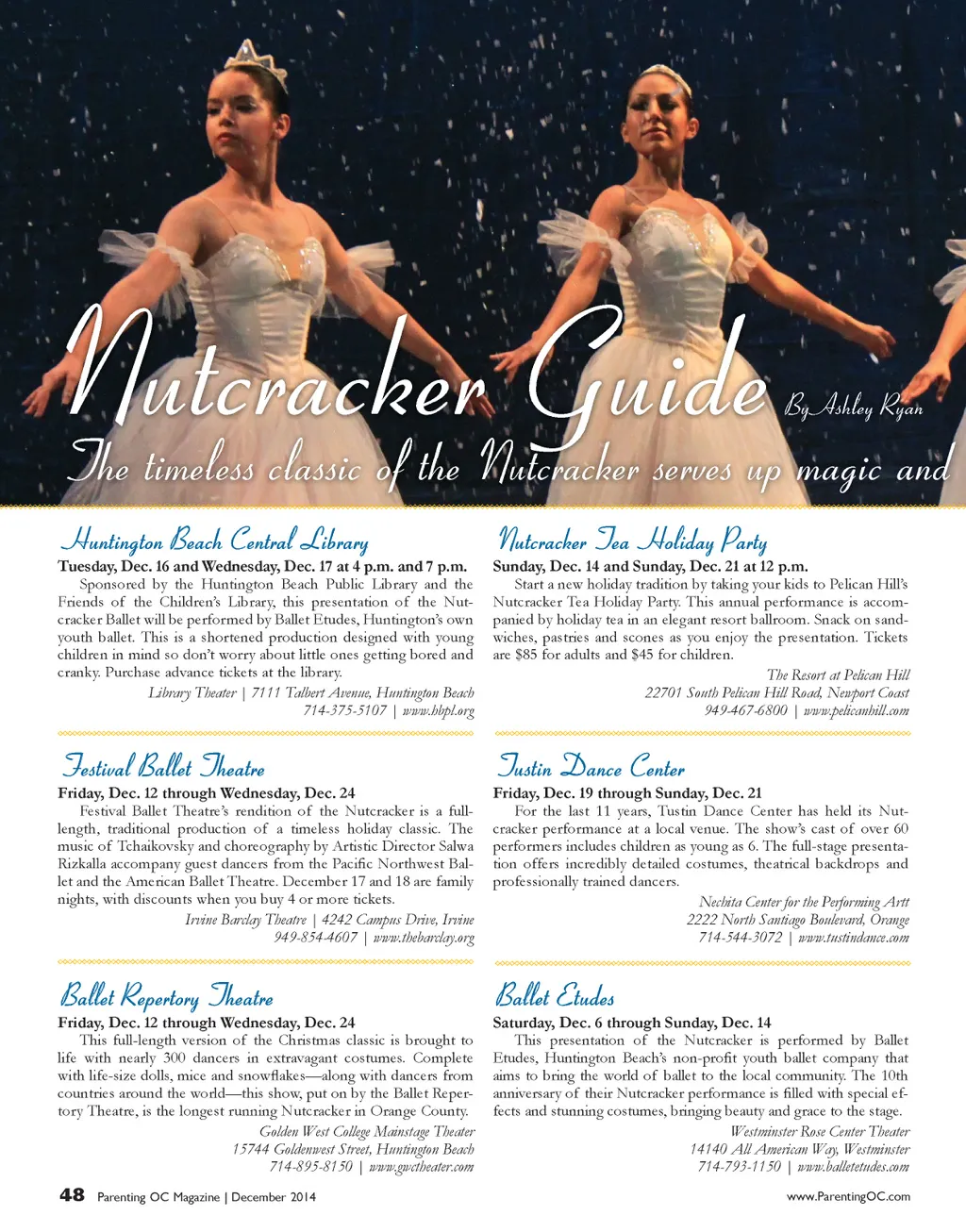 Nutcracker Guide By Ashley Ryan

The timeless classic of the Nutcracker serves up magic and

Huntington Beach Central Library

Tuesday, Dec. 16 and Wednesday, Dec. 17 at 4 p.m. and 7 p.m.
Sponsored by the Huntington Beach Public Library and the Friends of the Children's Library, this presentation of the Nutcracker Ballet will be performed by Ballet Etudes, Huntington's own youth ballet. This is a shortened production designed with young children in mind so don't worry about little ones getting bored and cranky. Purchase advance tickets at the library.

Library Theater | 7111 Talbert Avenue, Huntington Beach
714-375-5107 | www.hbpl.org

Festival Ballet Theatre

Friday, Dec. 12 through Wednesday, Dec. 24
Festival Ballet Theatre's rendition of the Nutcracker is a full-length, traditional production of a timeless holiday classic. The music of Tchaikovsky and choreography by Artistic Director Salwa Rizkalla accompany guest dancers from the Pacific Northwest Ballet and the American Ballet Theatre. December 17 and 18 are family nights, with discounts when you buy 4 or more tickets.

Irvine Barclay Theatre | 4242 Campus Drive, Irvine
949-854-4607 | www.thebarclay.org

Ballet Repertory Theatre

Friday, Dec. 12 through Wednesday, Dec. 24
This full-length version of the Christmas classic is brought to life with nearly 300 dancers in extravagant costumes. Complete with life-size dolls, mice and snowflakes—along with dancers from countries around the world—this show, put on by the Ballet Repertory Theatre, is the longest running Nutcracker in Orange County.

Golden West College Mainstage Theater
15744 Goldenwest Street, Huntington Beach
714-895-8150 | www.gwctheater.com

Nutcracker Tea Holiday Party

Sunday, Dec. 14 and Sunday, Dec. 21 at 12 p.m.
Start a new holiday tradition by taking your kids to Pelican Hill's Nutcracker Tea Holiday Party. This annual performance is accompanied by holiday tea in an elegant resort ballroom. Snack on sandwiches, pastries and scones as you enjoy the presentation. Tickets are $85 for adults and $45 for children.

The Resort at Pelican Hill
22701 South Pelican Hill Road, Newport Coast
949-467-6800 | www.pelicanhill.com

Tustin Dance Center

Friday, Dec. 19 through Sunday, Dec. 21
For the last 11 years, Tustin Dance Center has held its Nutcracker performance at a local venue. The show's cast of over 60 performers includes children as young as 6. The full-stage presentation offers incredibly detailed costumes, theatrical backdrops and professionally trained dancers.

Nechita Center for the Performing Artt
2222 North Santiago Boulevard, Orange
714-544-3072 | www.tustindance.com

Ballet Etudes

Saturday, Dec. 6 through Sunday, Dec. 14
This presentation of the Nutcracker is performed by Ballet Etudes, Huntington Beach's non-profit youth ballet company that aims to bring the world of ballet to the local community. The 10th anniversary of their Nutcracker performance is filled with special effects and stunning costumes, bringing beauty and grace to the stage.

Westminster Rose Center Theater
14140 All American Way, Westminster
714-793-1150 | www.balletetudes.com

48 Parenting OC Magazine | December 2014

www.ParentingOC.com